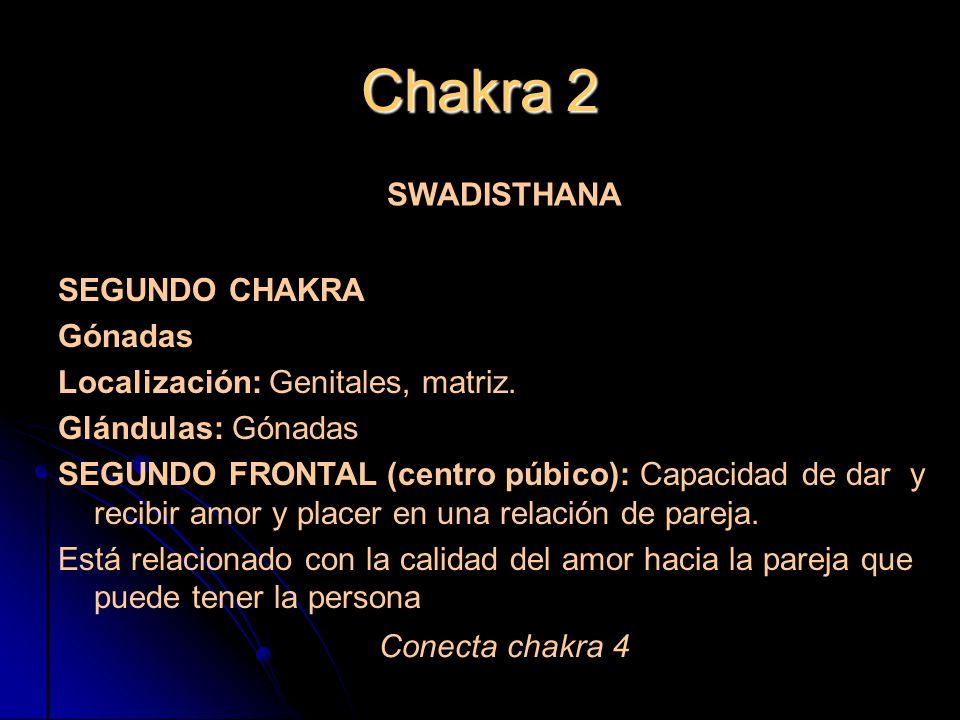 Chakra 2

SWADISTHANA

SEGUNDO CHAKRA

Gónadas

Localización: Genitales, matriz.

Glándulas: Gónadas

SEGUNDO FRONTAL (centro púbico): Capacidad de dar y recibir amor y placer en una relación de pareja.

Está relacionado con la calidad del amor hacia la pareja que puede tener la persona

Conecta chakra 4